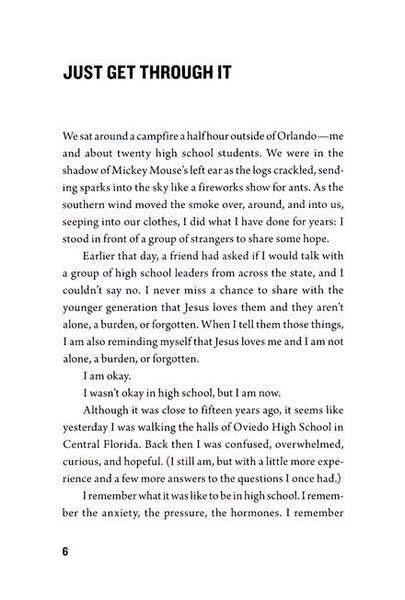 JUST GET THROUGH IT

We sat around a campfire a half hour outside of Orlando—me and about twenty high school students. We were in the shadow of Mickey Mouse's left ear as the logs crackled, sending sparks into the sky like a fireworks show for ants. As the southern wind moved the smoke over, around, and into us, seeping into our clothes, I did what I have done for years: I stood in front of a group of strangers to share some hope.

Earlier that day, a friend had asked if I would talk with a group of high school leaders from across the state, and I couldn't say no. I never miss a chance to share with the younger generation that Jesus loves them and they aren't alone, a burden, or forgotten. When I tell them those things, I am also reminding myself that Jesus loves me and I am not alone, a burden, or forgotten.

I am okay.

I wasn't okay in high school, but I am now.

Although it was close to fifteen years ago, it seems like yesterday I was walking the halls of Oviedo High School in Central Florida. Back then I was confused, overwhelmed, curious, and hopeful. (I still am, but with a little more experience and a few more answers to the questions I once had.)

I remember what it was like to be in high school. I remember the anxiety, the pressure, the hormones. I remember

6